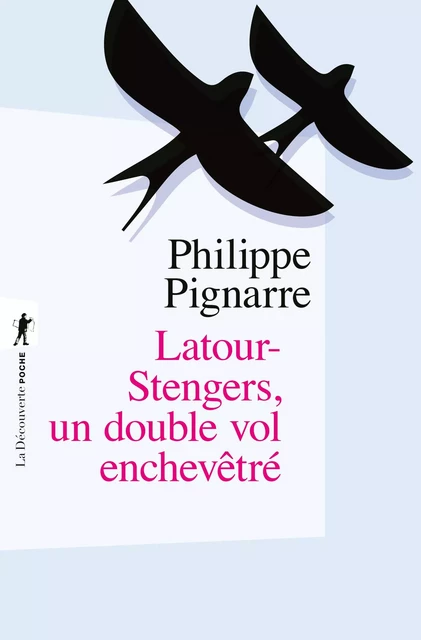 Philippe Pignarre

Latour-Stengers, un double vol enchevêtré

La Découverte POCHE